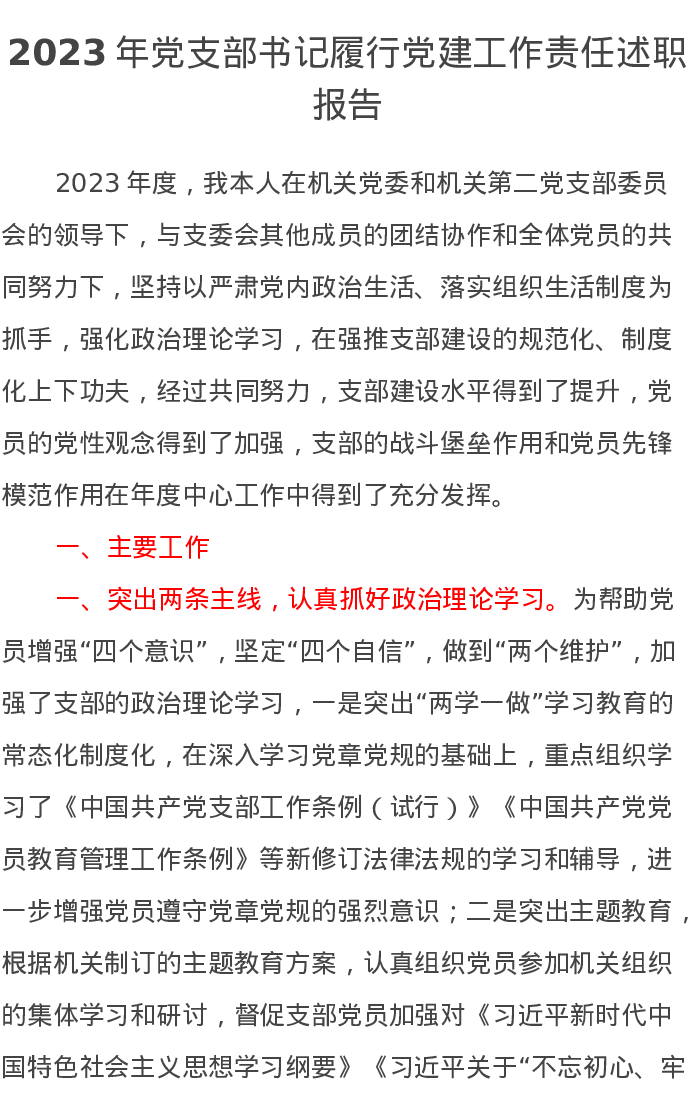 2023年党支部书记履行党建工作责任述职报告

2023年度，我本人在机关党委和机关第二党支部委员会的领导下，与支委会其他成员的团结协作和全体党员的共同努力下，坚持以严肃党内政治生活、落实组织生活制度为抓手，强化政治理论学习，在强推支部建设的规范化、制度化上下功夫，经过共同努力，支部建设水平得到了提升，党员的党性观念得到了加强，支部的战斗堡垒作用和党员先锋模范作用在年度中心工作中得到了充分发挥。

一、主要工作

一、突出两条主线，认真抓好政治理论学习。为帮助党员增强“四个意识”，坚定“四个自信”，做到“两个维护”，加强了支部的政治理论学习，一是突出“两学一做”学习教育的常态化制度化，在深入学习党章党规的基础上，重点组织学习了《中国共产党支部工作条例（试行）》《中国共产党党员教育管理工作条例》等新修订法律法规的学习和辅导，进一步增强党员遵守党章党规的强烈意识；二是突出主题教育，根据机关制订的主题教育方案，认真组织党员参加机关组织的集体学习和研讨，督促支部党员加强对《习近平新时代中国特色社会主义思想学习纲要》《习近平关于“不忘初心、牢